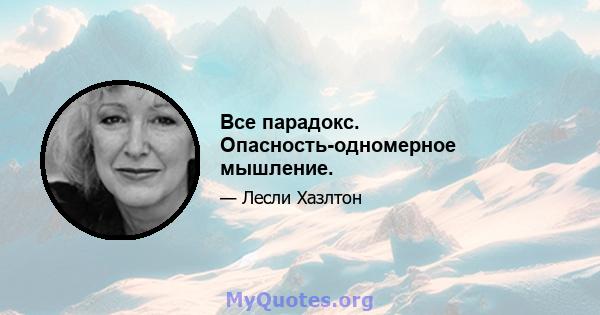 Все парадокс. Опасность-одномерное мышление.

— Лесли Хазлтон

MyQuotes.org